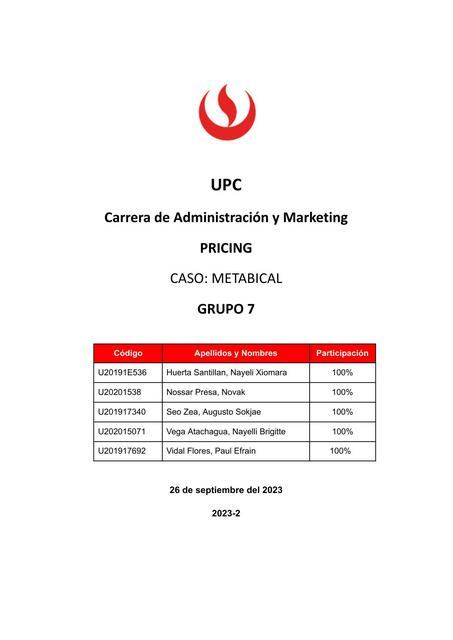 UPC

Carrera de Administración y Marketing

PRICING

CASO: METABICAL

GRUPO 7

| Código | Apellidos y Nombres | Participación |
|---|---|---|
| U20191E536 | Huerta Santillan, Nayeli Xiomara | 100% |
| U20201538 | Nossar Presa, Novak | 100% |
| U201917340 | Seo Zea, Augusto Sokjae | 100% |
| U202015071 | Vega Atachagua, Nayelli Brigitte | 100% |
| U201917692 | Vidal Flores, Paul Efrain | 100% |

26 de septiembre del 2023

2023-2